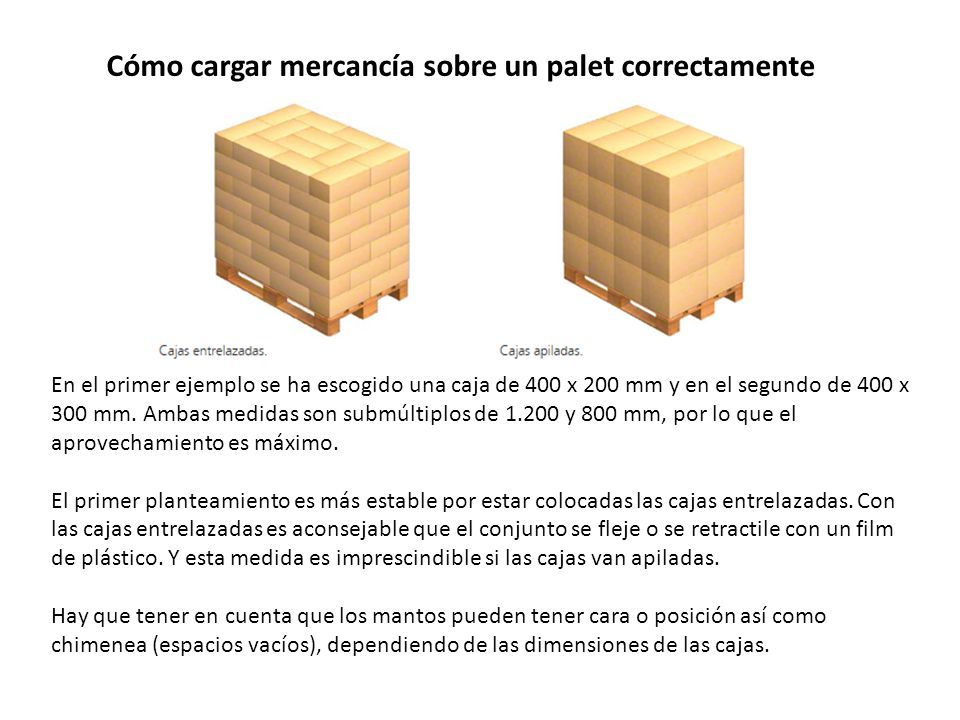 Cómo cargar mercancía sobre un palet correctamente

Cajas entrelazadas.

Cajas apiladas.

En el primer ejemplo se ha escogido una caja de 400 x 200 mm y en el segundo de 400 x 300 mm. Ambas medidas son submúltiplos de 1.200 y 800 mm, por lo que el aprovechamiento es máximo.

El primer planteamiento es más estable por estar colocadas las cajas entrelazadas. Con las cajas entrelazadas es aconsejable que el conjunto se fleje o se retractile con un film de plástico. Y esta medida es imprescindible si las cajas van apiladas.

Hay que tener en cuenta que los mantos pueden tener cara o posición así como chimenea (espacios vacíos), dependiendo de las dimensiones de las cajas.